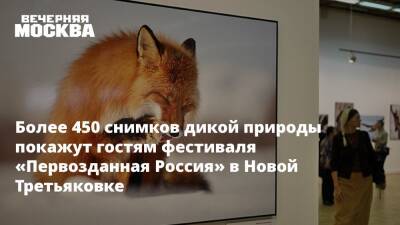 ВЕЧЕРНЯЯ МОСКВА

Более 450 снимков дикой природы покажут гостям фестиваля «Первозданная Россия» в Новой Третьяковке